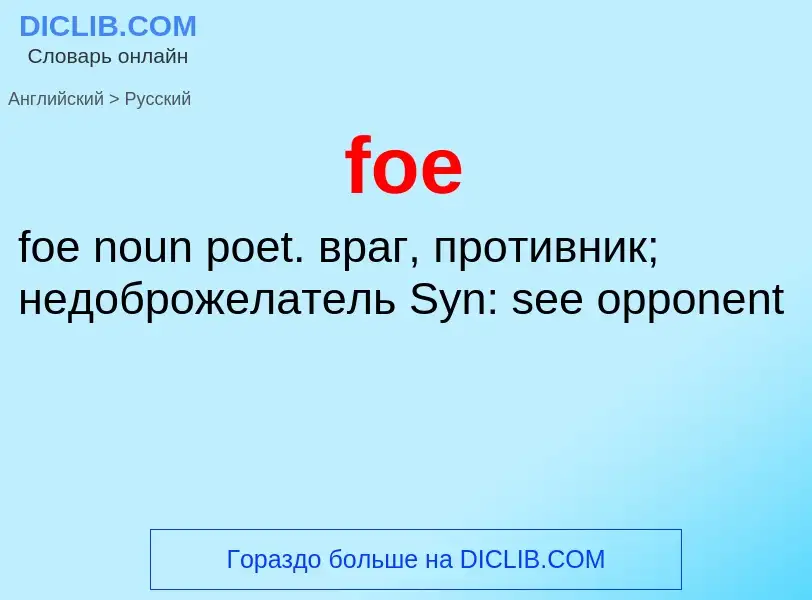 DICLIB.COM
Словарь онлайн

Английский > Русский

foe

foe noun poet. враг, противник; недоброжелатель Syn: see opponent

Гораздо больше на DICLIB.COM